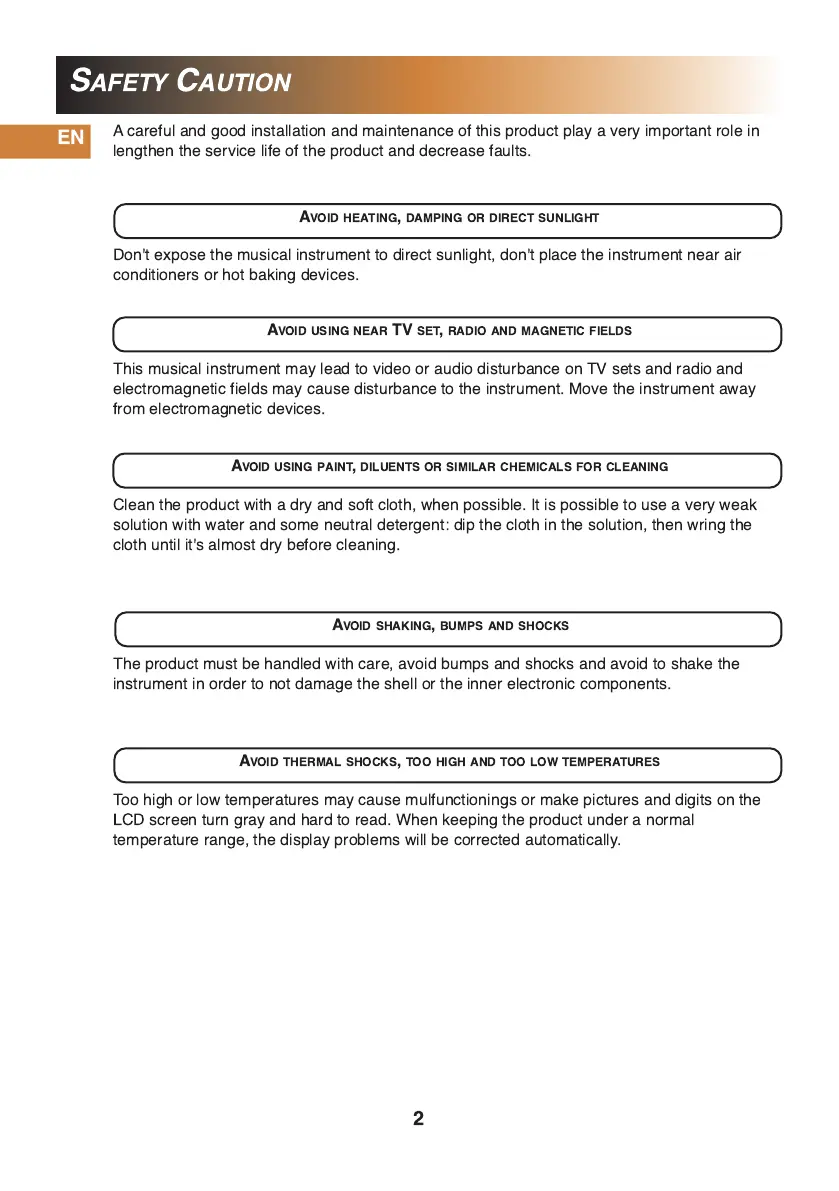 SAFETY CAUTION

EN

A careful and good installation and maintenance of this product play a very important role in lengthen the service life of the product and decrease faults.

AVOID HEATING, DAMPING OR DIRECT SUNLIGHT

Don't expose the musical instrument to direct sunlight, don't place the instrument near air conditioners or hot baking devices.

AVOID USING NEAR TV SET, RADIO AND MAGNETIC FIELDS

This musical instrument may lead to video or audio disturbance on TV sets and radio and electromagnetic fields may cause disturbance to the instrument. Move the instrument away from electromagnetic devices.

AVOID USING PAINT, DILUENTS OR SIMILAR CHEMICALS FOR CLEANING

Clean the product with a dry and soft cloth, when possible. It is possible to use a very weak solution with water and some neutral detergent: dip the cloth in the solution, then wring the cloth until it's almost dry before cleaning.

AVOID SHAKING, BUMPS AND SHOCKS

The product must be handled with care, avoid bumps and shocks and avoid to shake the instrument in order to not damage the shell or the inner electronic components.

AVOID THERMAL SHOCKS, TOO HIGH AND TOO LOW TEMPERATURES

Too high or low temperatures may cause mulfunctionings or make pictures and digits on the LCD screen turn gray and hard to read. When keeping the product under a normal temperature range, the display problems will be corrected automatically.

2